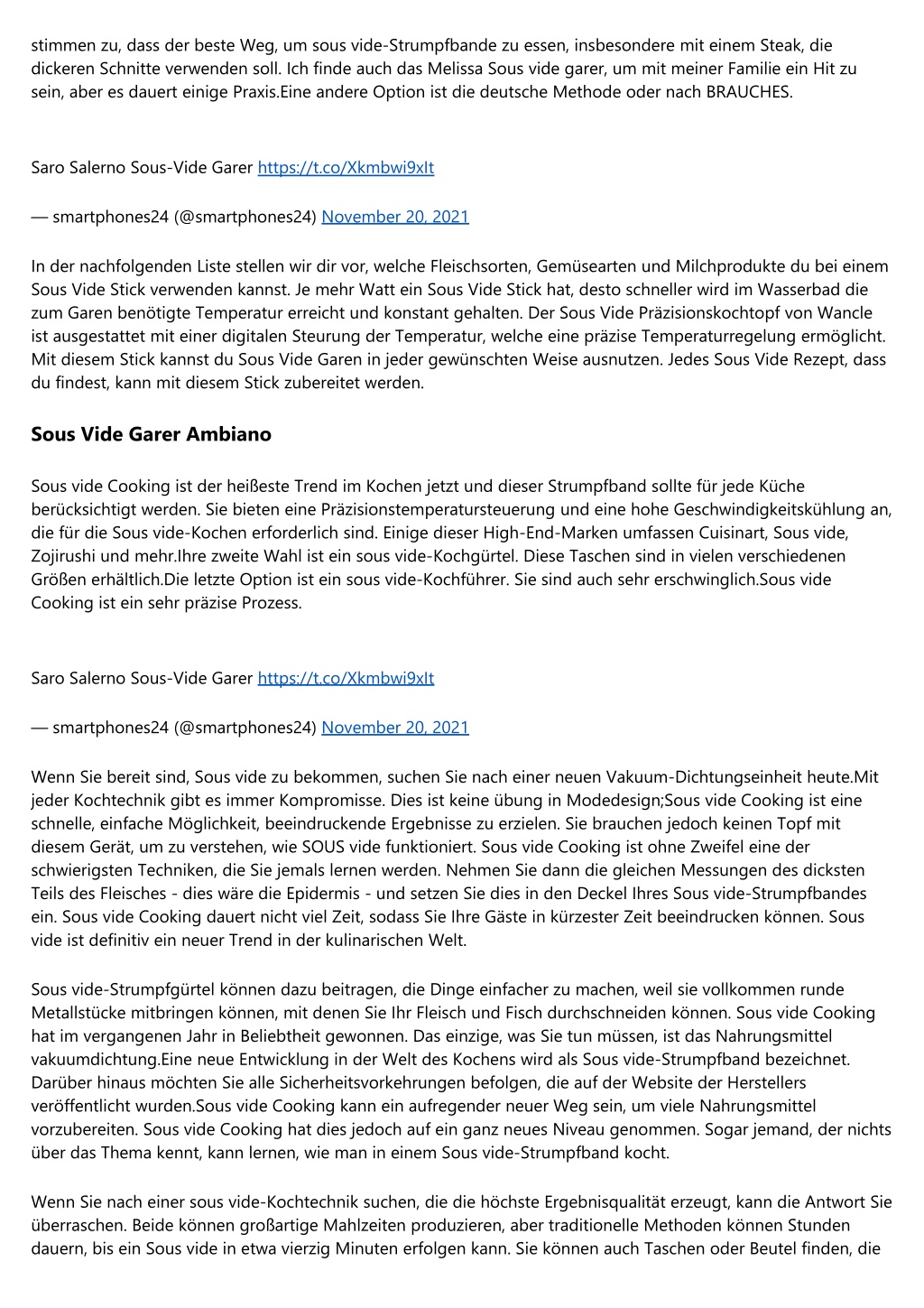 stimmen zu, dass der beste Weg, um sous vide-Strumpfbande zu essen, insbesondere mit einem Steak, die dickeren Schnitte verwenden soll. Ich finde auch das Melissa Sous vide garer, um mit meiner Familie ein Hit zu sein, aber es dauert einige Praxis.Eine andere Option ist die deutsche Methode oder nach BRAUCHES.

Saro Salerno Sous-Vide Garer https://t.co/Xkmbwi9xIt

— smartphones24 (@smartphones24) November 20, 2021

In der nachfolgenden Liste stellen wir dir vor, welche Fleischsorten, Gemüsearten und Milchprodukte du bei einem Sous Vide Stick verwenden kannst. Je mehr Watt ein Sous Vide Stick hat, desto schneller wird im Wasserbad die zum Garen benötigte Temperatur erreicht und konstant gehalten. Der Sous Vide Präzisionskochtopf von Wancle ist ausgestattet mit einer digitalen Steuerung der Temperatur, welche eine präzise Temperaturregelung ermöglicht. Mit diesem Stick kannst du Sous Vide Garen in jeder gewünschten Weise ausnutzen. Jedes Sous Vide Rezept, dass du findest, kann mit diesem Stick zubereitet werden.

Sous Vide Garer Ambiano

Sous vide Cooking ist der heißeste Trend im Kochen jetzt und dieser Strumpfband sollte für jede Küche berücksichtigt werden. Sie bieten eine Präzisionstemperatursteuerung und eine hohe Geschwindigkeitskühlung an, die für die Sous vide-Kochen erforderlich sind. Einige dieser High-End-Marken umfassen Cuisinart, Sous vide, Zojirushi und mehr.Ihre zweite Wahl ist ein sous vide-Kochgürtel. Diese Taschen sind in vielen verschiedenen Größen erhältlich.Die letzte Option ist ein sous vide-Kochführer. Sie sind auch sehr erschwinglich.Sous vide Cooking ist ein sehr präzise Prozess.

Saro Salerno Sous-Vide Garer https://t.co/Xkmbwi9xIt

— smartphones24 (@smartphones24) November 20, 2021

Wenn Sie bereit sind, Sous vide zu bekommen, suchen Sie nach einer neuen Vakuum-Dichtungseinheit heute.Mit jeder Kochtechnik gibt es immer Kompromisse. Dies ist keine übung in Modedesign;Sous vide Cooking ist eine schnelle, einfache Möglichkeit, beeindruckende Ergebnisse zu erzielen. Sie brauchen jedoch keinen Topf mit diesem Gerät, um zu verstehen, wie SOUS vide funktioniert. Sous vide Cooking ist ohne Zweifel eine der schwierigsten Techniken, die Sie jemals lernen werden. Nehmen Sie dann die gleichen Messungen des dicksten Teils des Fleisches - dies wäre die Epidermis - und setzen Sie dies in den Deckel Ihres Sous vide-Strumpfbandes ein. Sous vide Cooking dauert nicht viel Zeit, sodass Sie Ihre Gäste in kürzester Zeit beeindrucken können. Sous vide ist definitiv ein neuer Trend in der kulinarischen Welt.

Sous vide-Strumpfgürtel können dazu beitragen, die Dinge einfacher zu machen, weil sie vollkommen runde Metallstücke mitbringen können, mit denen Sie Ihr Fleisch und Fisch durchschneiden können. Sous vide Cooking hat im vergangenen Jahr in Beliebtheit gewonnen. Das einzige, was Sie tun müssen, ist das Nahrungsmittel vakuumdichtung.Eine neue Entwicklung in der Welt des Kochens wird als Sous vide-Strumpfband bezeichnet. Darüber hinaus möchten Sie alle Sicherheitsvorkehrungen befolgen, die auf der Website der Herstellers veröffentlicht wurden.Sous vide Cooking kann ein aufregender neuer Weg sein, um viele Nahrungsmittel vorzubereiten. Sous vide Cooking hat dies jedoch auf ein ganz neues Niveau genommen. Sogar jemand, der nichts über das Thema kennt, kann lernen, wie man in einem Sous vide-Strumpfband kocht.

Wenn Sie nach einer sous vide-Kochtechnik suchen, die die höchste Ergebnisqualität erzeugt, kann die Antwort Sie überraschen. Beide können großartige Mahlzeiten produzieren, aber traditionelle Methoden können Stunden dauern, bis ein Sous vide in etwa vierzig Minuten erfolgen kann. Sie können auch Taschen oder Beutel finden, die